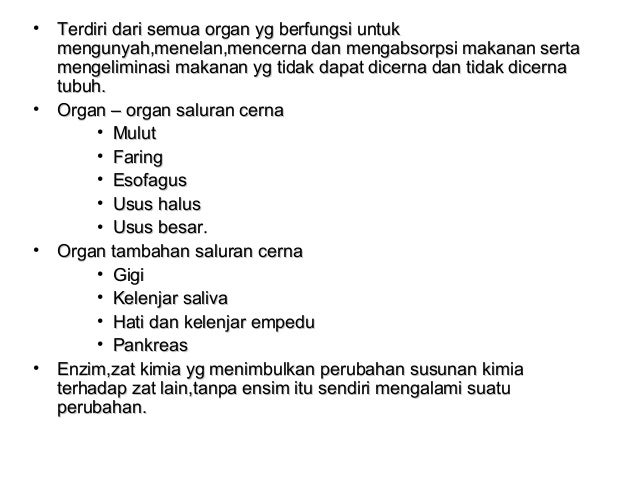 • Terdiri dari semua organ yg berfungsi untuk mengunyah,menelan,mencerna dan mengabsorpsi makanan serta mengeliminasi makanan yg tidak dapat dicerna dan tidak dicerna tubuh.

• Organ – organ saluran cerna
  • Mulut
  • Faring
  • Esofagus
  • Usus halus
  • Usus besar.

• Organ tambahan saluran cerna
  • Gigi
  • Kelenjar saliva
  • Hati dan kelenjar empedu
  • Pankreas

• Enzim,zat kimia yg menimbulkan perubahan susunan kimia terhadap zat lain,tanpa ensim itu sendiri mengalami suatu perubahan.